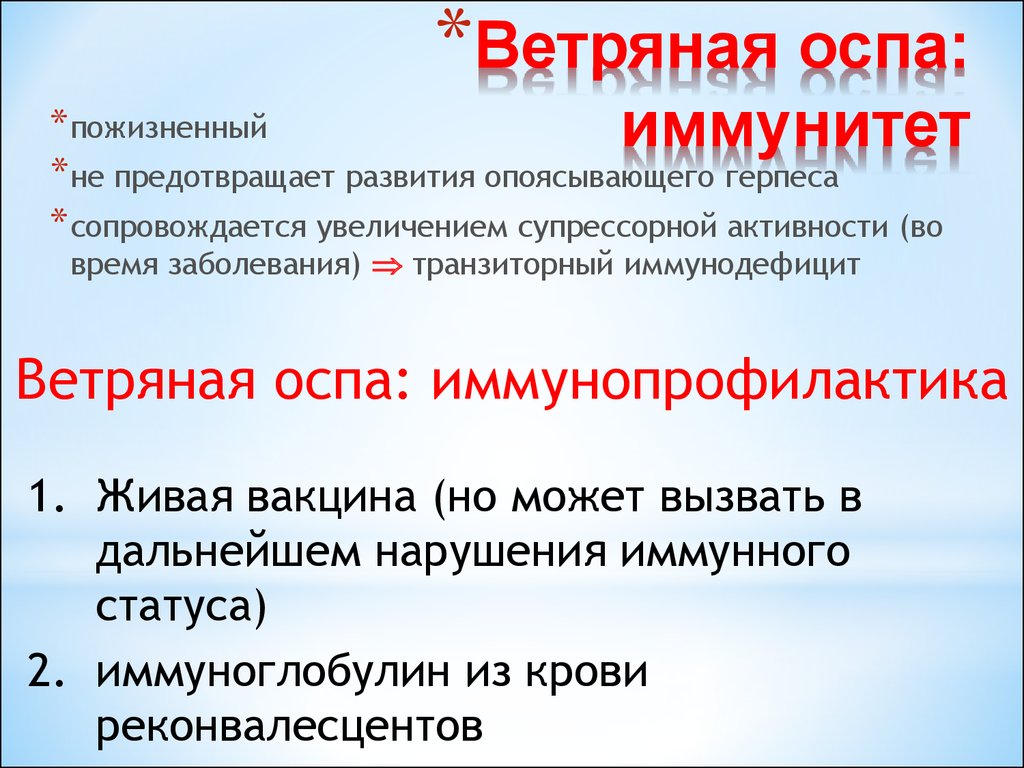 *Ветряная оспа: иммунитет

*пожизненный

*не предотвращает развития опоясывающего герпеса

*сопровождается увеличением супрессорной активности (во время заболевания) $\Rightarrow$ транзиторный иммунодефицит

Ветряная оспа: иммунопрофилактика

1. Живая вакцина (но может вызвать в дальнейшем нарушения иммунного статуса)
2. иммуноглобулин из крови реконвалесцентов